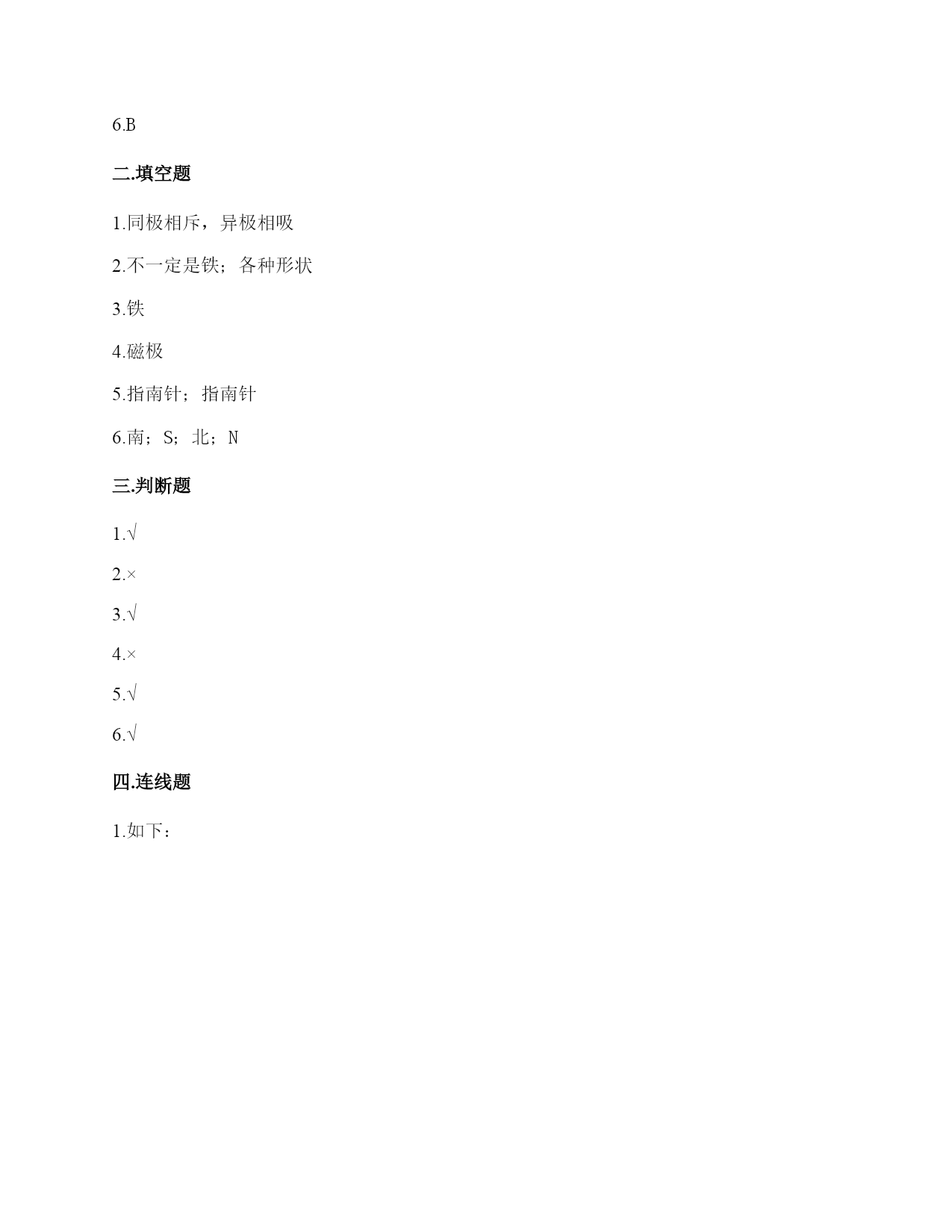 6.B

二.填空题

1.同极相斥，异极相吸

2.不一定是铁；各种形状

3.铁

4.磁极

5.指南针；指南针

6.南；S；北；N

三.判断题

1.√

2.×

3.√

4.×

5.√

6.√

四.连线题

1.如下：